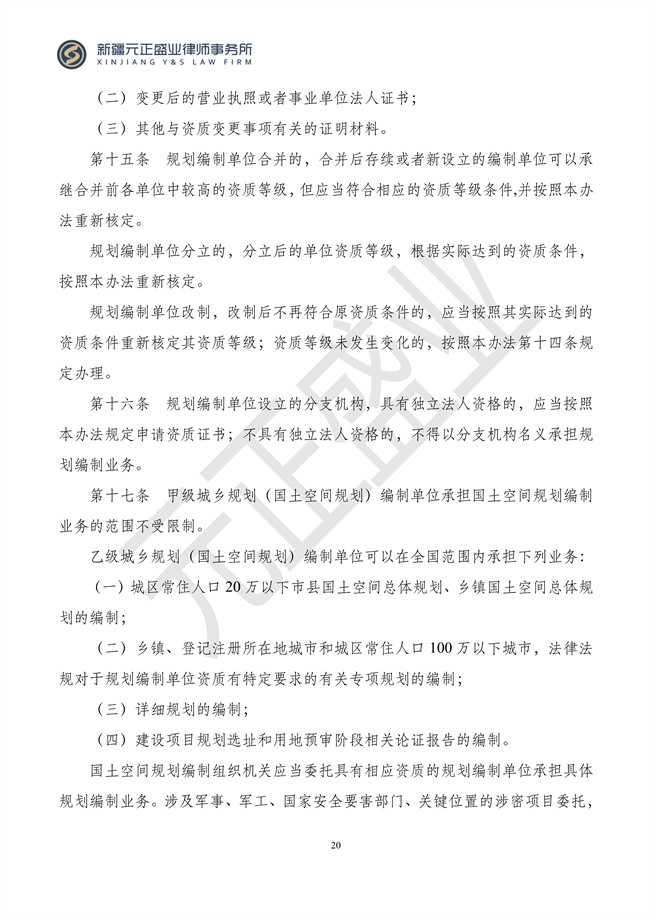 新疆元正盛业律师事务所
XINJIANG Y&S LAW FIRM

（二）变更后的营业执照或者事业单位法人证书；

（三）其他与资质变更事项有关的证明材料。

第十五条　规划编制单位合并的，合并后存续或者新设立的编制单位可以承继合并前各单位中较高的资质等级，但应当符合相应的资质等级条件,并按照本办法重新核定。

规划编制单位分立的，分立后的单位资质等级，根据实际达到的资质条件，按照本办法重新核定。

规划编制单位改制，改制后不再符合原资质条件的，应当按照其实际达到的资质条件重新核定其资质等级；资质等级未发生变化的，按照本办法第十四条规定办理。

第十六条　规划编制单位设立的分支机构，具有独立法人资格的，应当按照本办法规定申请资质证书；不具有独立法人资格的，不得以分支机构名义承担规划编制业务。

第十七条　甲级城乡规划（国土空间规划）编制单位承担国土空间规划编制业务的范围不受限制。

乙级城乡规划（国土空间规划）编制单位可以在全国范围内承担下列业务：

（一）城区常住人口20万以下市县国土空间总体规划、乡镇国土空间总体规划的编制；

（二）乡镇、登记注册所在地城市和城区常住人口100万以下城市，法律法规对于规划编制单位资质有特定要求的有关专项规划的编制；

（三）详细规划的编制；

（四）建设项目规划选址和用地预审阶段相关论证报告的编制。

国土空间规划编制组织机关应当委托具有相应资质的规划编制单位承担具体规划编制业务。涉及军事、军工、国家安全要害部门、关键位置的涉密项目委托，

20

元正盛业